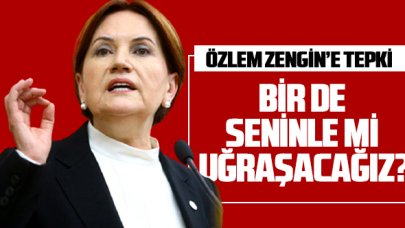 ÖZLEM ZENGİN'E TEPKİ

BİR DE SENİNLE Mİ UĞRAŞACAĞIZ?